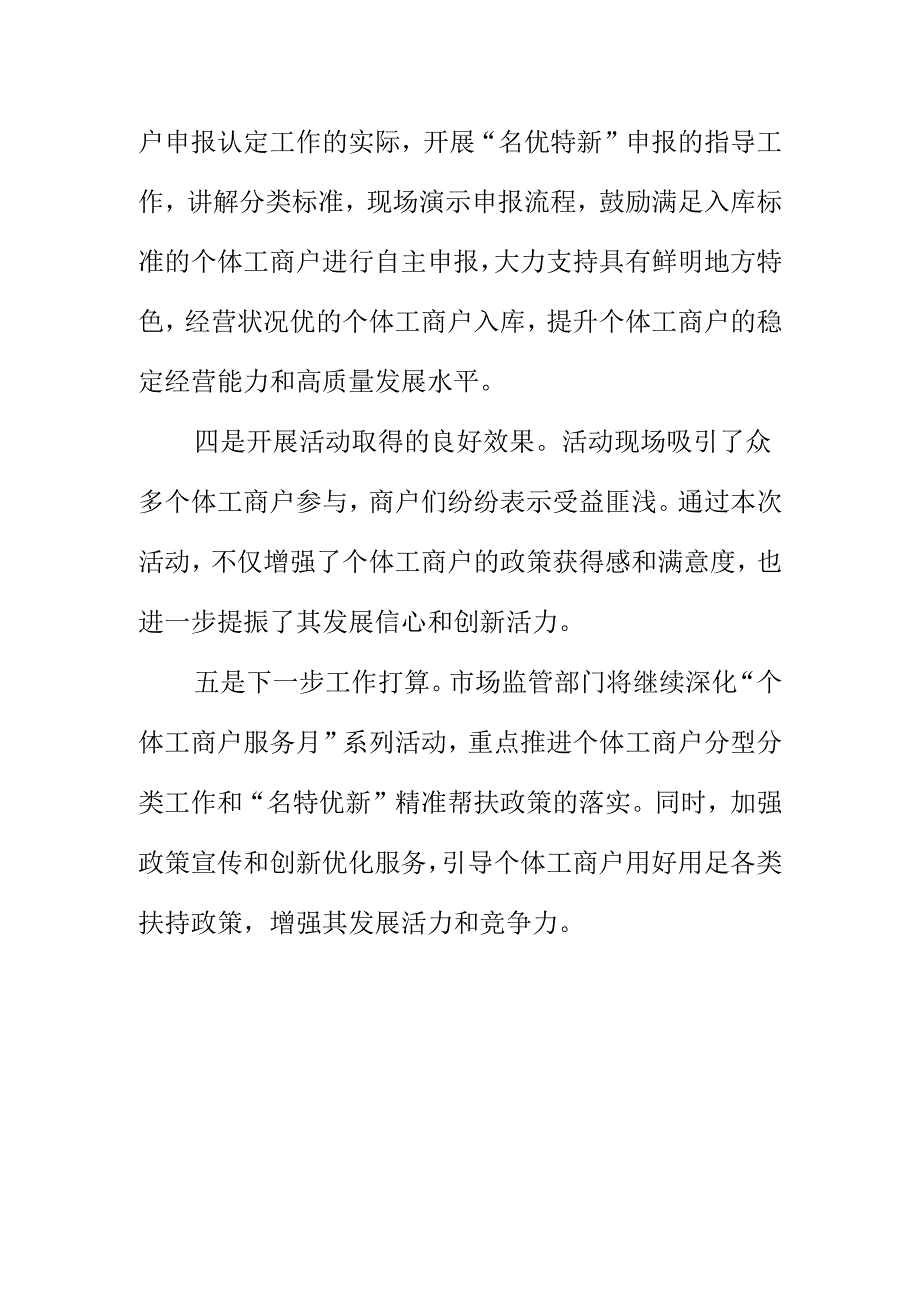 户申报认定工作的实际，开展“名优特新”申报的指导工作，讲解分类标准，现场演示申报流程，鼓励满足入库标准的个体工商户进行自主申报，大力支持具有鲜明地方特色，经营状况优的个体工商户入库，提升个体工商户的稳定经营能力和高质量发展水平。

四是开展活动取得的良好效果。活动现场吸引了众多个体工商户参与，商户们纷纷表示受益匪浅。通过本次活动，不仅增强了个体工商户的政策获得感和满意度，也进一步提振了其发展信心和创新活力。

五是下一步工作打算。市场监管部门将继续深化“个体工商户服务月”系列活动，重点推进个体工商户分型分类工作和“名特优新”精准帮扶政策的落实。同时，加强政策宣传和创新优化服务，引导个体工商户用好用足各类扶持政策，增强其发展活力和竞争力。